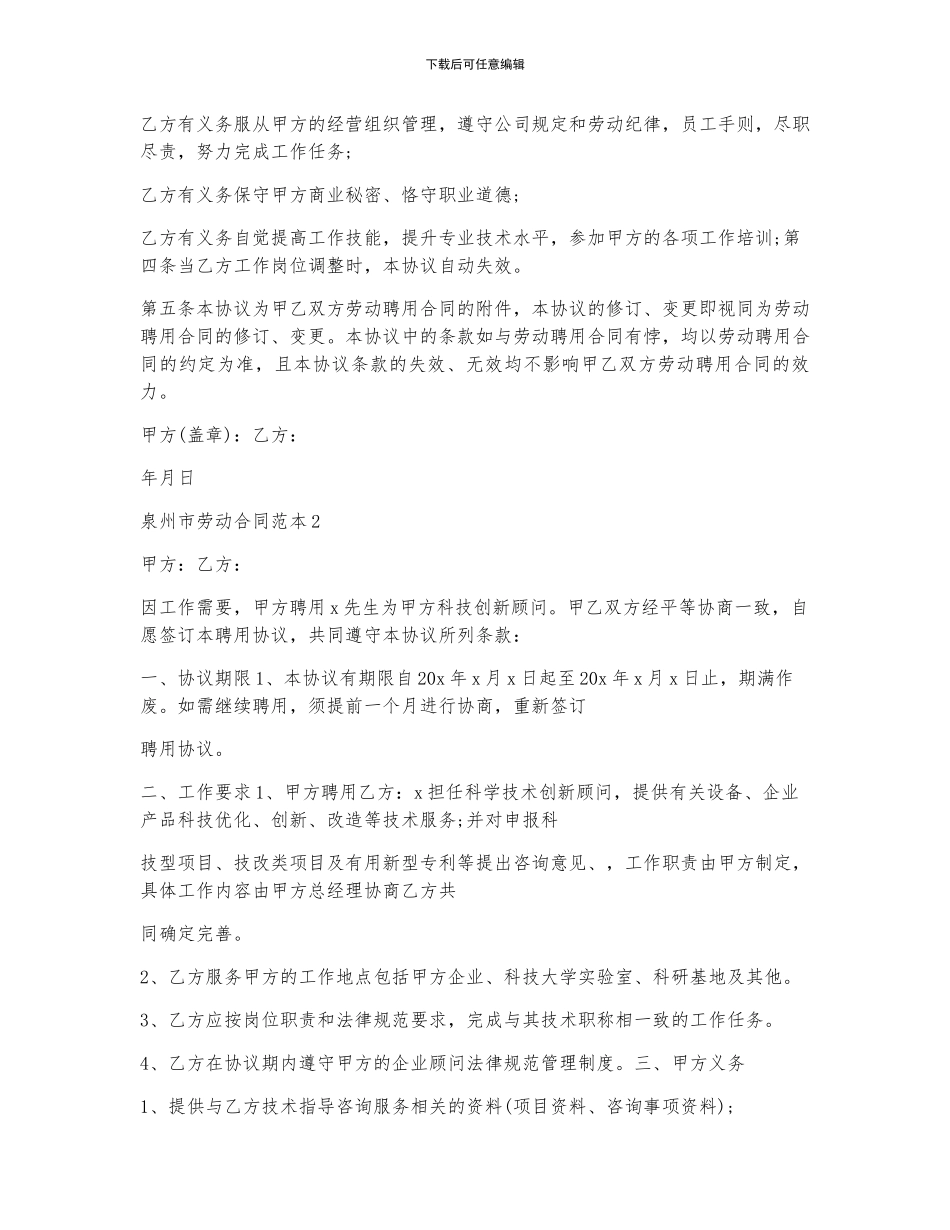 下载后可任意编辑

乙方有义务服从甲方的经营组织管理，遵守公司规定和劳动纪律，员工手则，尽职尽责，努力完成工作任务;

乙方有义务保守甲方商业秘密、恪守职业道德;

乙方有义务自觉提高工作技能，提升专业技术水平，参加甲方的各项工作培训;第四条当乙方工作岗位调整时，本协议自动失效。

第五条本协议为甲乙双方劳动聘用合同的附件，本协议的修订、变更即视同为劳动聘用合同的修订、变更。本协议中的条款如与劳动聘用合同有悖，均以劳动聘用合同的约定为准，且本协议条款的失效、无效均不影响甲乙双方劳动聘用合同的效力。

甲方(盖章)：乙方：

年月日

泉州市劳动合同范本2

甲方：乙方：

因工作需要，甲方聘用x先生为甲方科技创新顾问。甲乙双方经平等协商一致，自愿签订本聘用协议，共同遵守本协议所列条款：

一、协议期限1、本协议有期限自20x年x月x日起至20x年x月x日止，期满作废。如需继续聘用，须提前一个月进行协商，重新签订

聘用协议。

二、工作要求1、甲方聘用乙方：x担任科学技术创新顾问，提供有关设备、企业产品科技优化、创新、改造等技术服务;并对申报科

技型项目、技改类项目及有用新型专利等提出咨询意见、，工作职责由甲方制定，具体工作内容由甲方总经理协商乙方共

同确定完善。

2、乙方服务甲方的工作地点包括甲方企业、科技大学实验室、科研基地及其他。

3、乙方应按岗位职责和法律规范要求，完成与其技术职称相一致的工作任务。

4、乙方在协议期内遵守甲方的企业顾问法律规范管理制度。三、甲方义务

1、提供与乙方技术指导咨询服务相关的资料(项目资料、咨询事项资料);